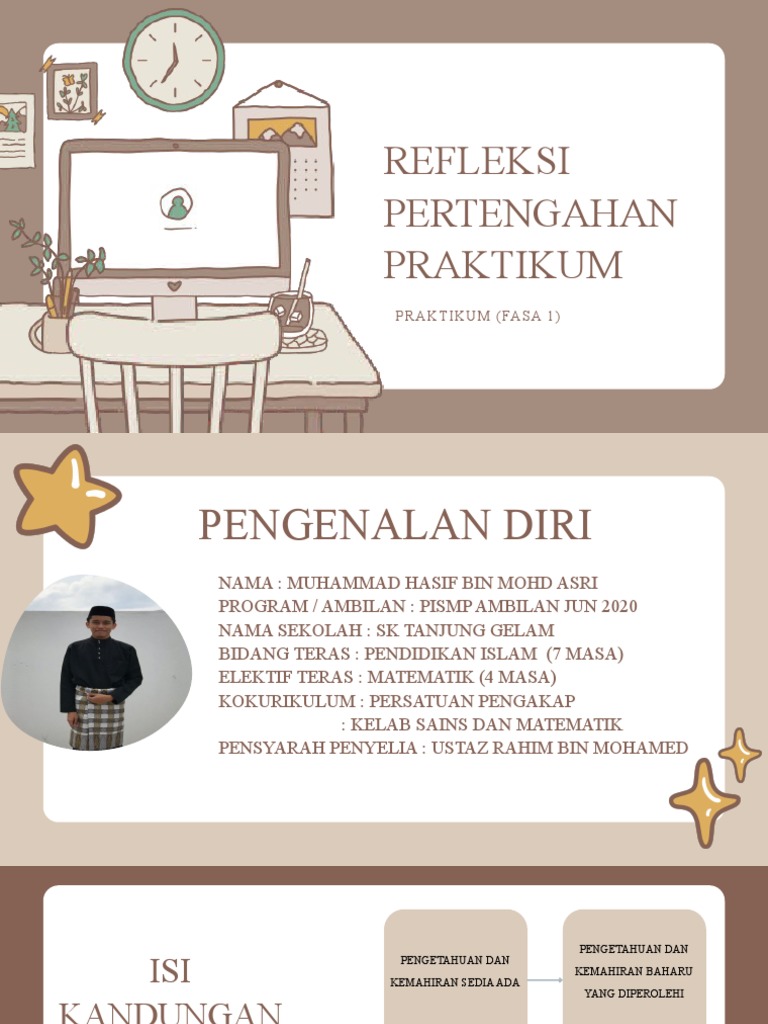 REFLEKSI PERTENGAHAN PRAKTIKUM

PRAKTIKUM (FASA 1)

PENGENALAN DIRI

NAMA : MUHAMMAD HASIF BIN MOHD ASRI
PROGRAM / AMBILAN : PISMP AMBILAN JUN 2020
NAMA SEKOLAH : SK TANJUNG GELAM
BIDANG TERAS : PENDIDIKAN ISLAM (7 MASA)
ELEKTIF TERAS : MATEMATIK (4 MASA)
KOKURIKULUM : PERSATUAN PENGAKAP
: KELAB SAINS DAN MATEMATIK
PENSYARAH PENYELIA : USTAZ RAHIM BIN MOHAMED

ISI KANDUNGAN

PENGETAHUAN DAN KEMAHIRAN SEDIA ADA

PENGETAHUAN DAN KEMAHIRAN BAHARU YANG DIPEROLEHI